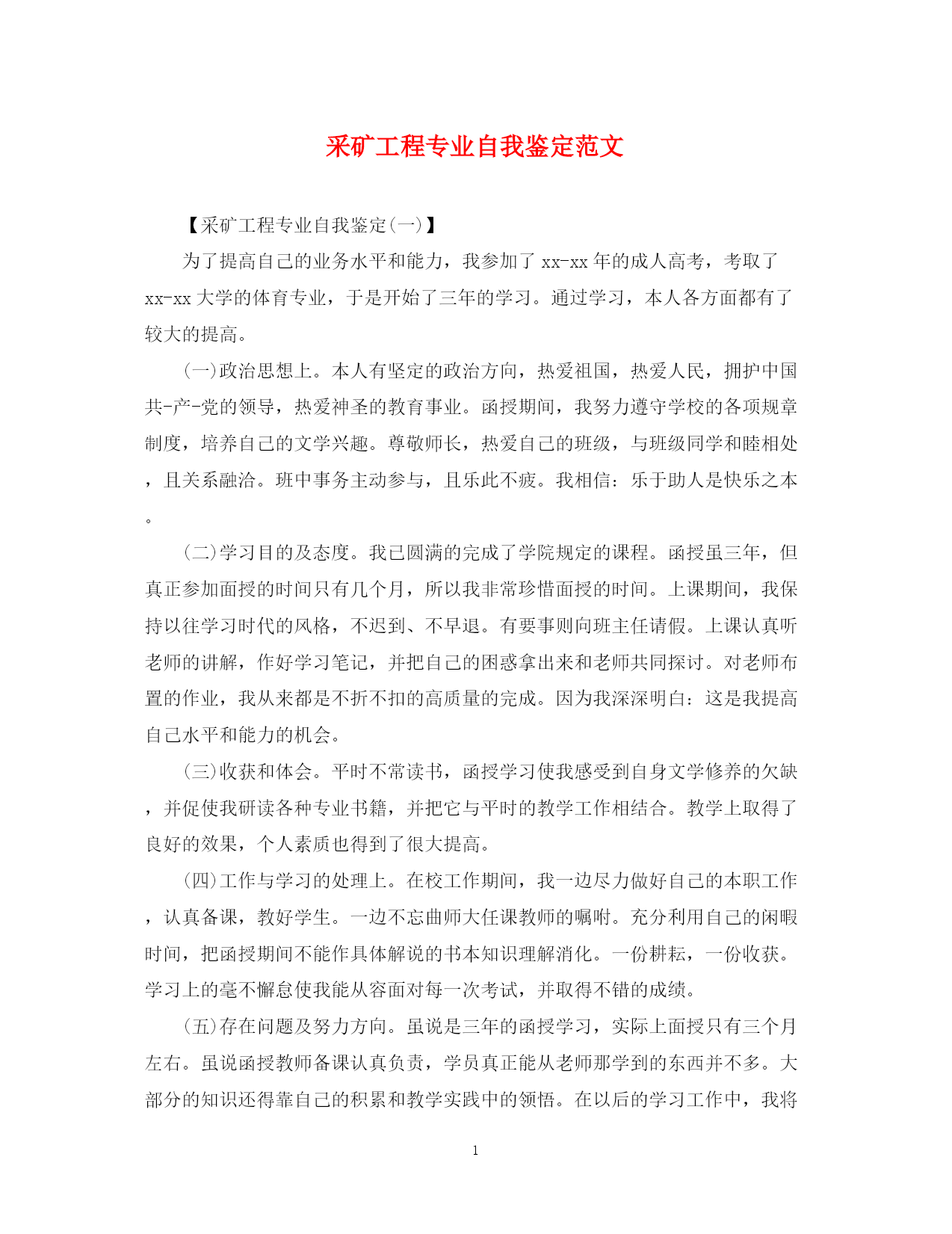 采矿工程专业自我鉴定范文

【采矿工程专业自我鉴定(一)】

为了提高自己的业务水平和能力，我参加了 xx-xx 年的成人高考，考取了 xx-xx 大学的体育专业，于是开始了三年的学习。通过学习，本人各方面都有了较大的提高。

(一)政治思想上。本人有坚定的政治方向，热爱祖国，热爱人民，拥护中国共-产-党的领导，热爱神圣的教育事业。函授期间，我努力遵守学校的各项规章制度，培养自己的文学兴趣。尊敬师长，热爱自己的班级，与班级同学和睦相处，且关系融洽。班中事务主动参与，且乐此不疲。我相信：乐于助人是快乐之本。

(二)学习目的及态度。我已圆满的完成了学院规定的课程。函授虽三年，但真正参加面授的时间只有几个月，所以我非常珍惜面授的时间。上课期间，我保持以往学习时代的风格，不迟到、不早退。有要事则向班主任请假。上课认真听老师的讲解，作好学习笔记，并把自己的困惑拿出来和老师共同探讨。对老师布置的作业，我从来都是不折不扣的高质量的完成。因为我深深明白：这是我提高自己水平和能力的机会。

(三)收获和体会。平时不常读书，函授学习使我感受到自身文学修养的欠缺，并促使我研读各种专业书籍，并把它与平时的教学工作相结合。教学上取得了良好的效果，个人素质也得到了很大提高。

(四)工作与学习的处理上。在校工作期间，我一边尽力做好自己的本职工作，认真备课，教好学生。一边不忘曲师大任课教师的嘱咐。充分利用自己的闲暇时间，把函授期间不能作具体解说的书本知识理解消化。一份耕耘，一份收获。学习上的毫不懈怠使我能从容面对每一次考试，并取得不错的成绩。

(五)存在问题及努力方向。虽说是三年的函授学习，实际上面授只有三个月左右。虽说函授教师备课认真负责，学员真正能从老师那学到的东西并不多。大部分的知识还得靠自己的积累和教学实践中的领悟。在以后的学习工作中，我将

1